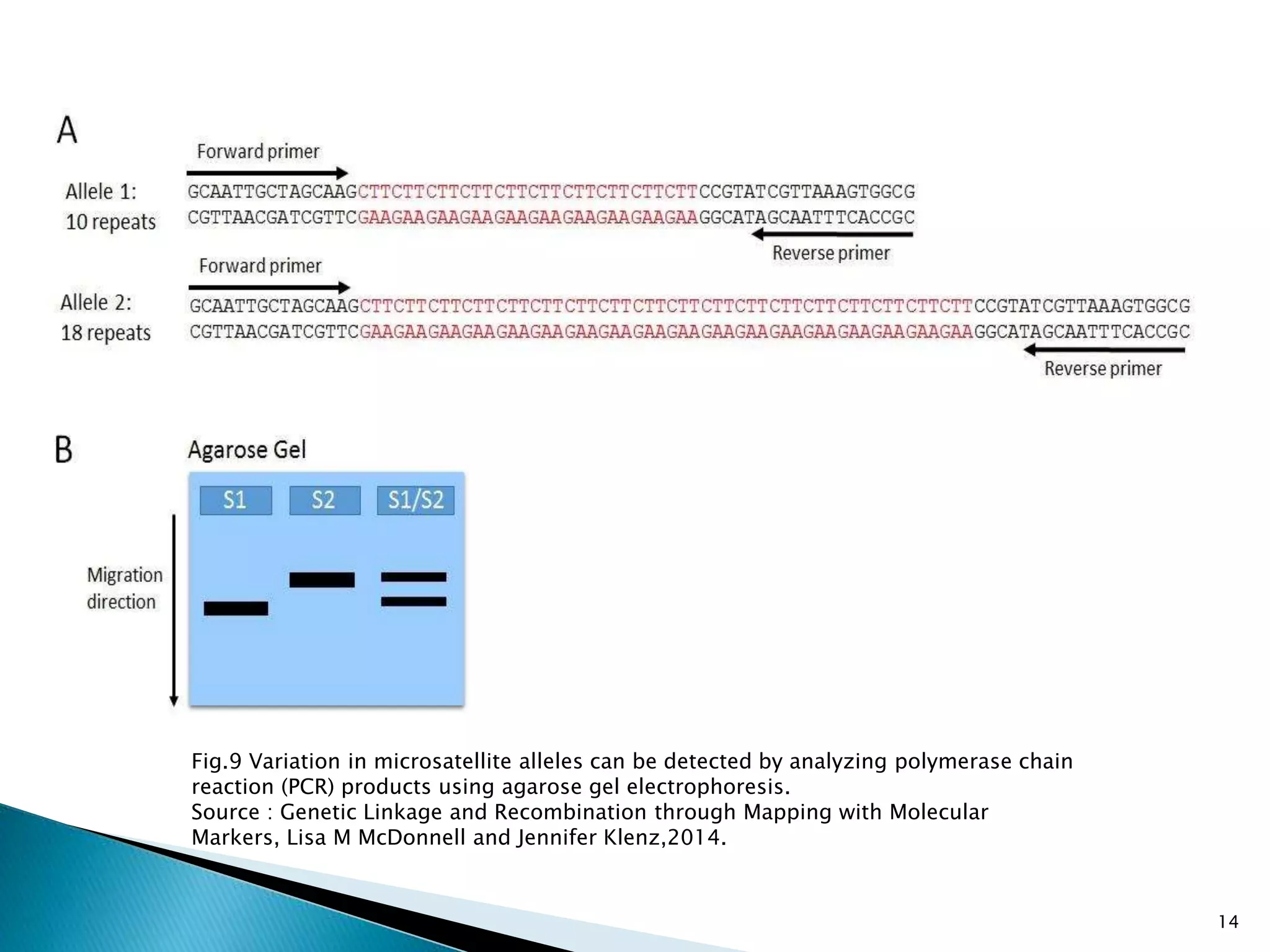 A

Forward primer

Allele 1:
10 repeats

GCAATTGCTAGCAAGCTTCTTCTTCTTCTTCTTCTTCTTCTTCTTCCGTATCGTTAAAGTGGCG
CGTTAACGATCGTTCGAAGAAGAAGAAGAAGAAGAAGAAGAAGAAGGCATAGCAATTTCACCGC

Reverse primer

Forward primer

Allele 2:
18 repeats

GCAATTGCTAGCAAGCTTCTTCTTCTTCTTCTTCTTCTTCTTCTTCTTCTTCTTCTTCTTCTTCTTCTTCCGTATCGTTAAAGTGGCG
CGTTAACGATCGTTCGAAGAAGAAGAAGAAGAAGAAGAAGAAGAAGAAGAAGAAGAAGAAGAAGAAGAAGGCATAGCAATTTCACCGC

Reverse primer

B

Agarose Gel

S1 S2 S1/S2

Migration direction

Fig.9 Variation in microsatellite alleles can be detected by analyzing polymerase chain reaction (PCR) products using agarose gel electrophoresis.
Source : Genetic Linkage and Recombination through Mapping with Molecular Markers, Lisa M McDonnell and Jennifer Klenz,2014.

14